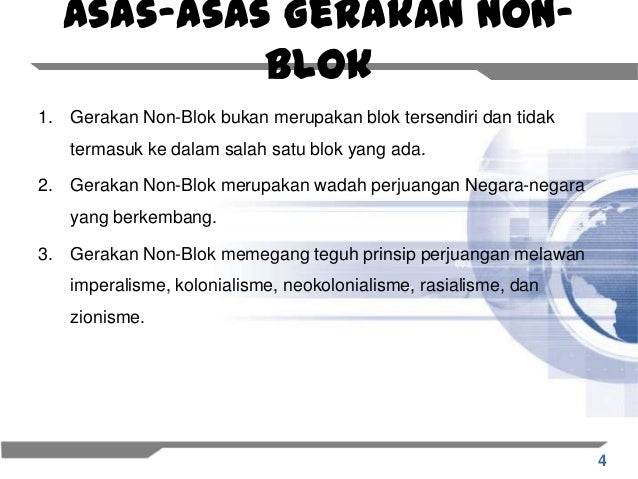 ASAS-ASAS GERAKAN NON-BLOK

1. Gerakan Non-Blok bukan merupakan blok tersendiri dan tidak termasuk ke dalam salah satu blok yang ada.

2. Gerakan Non-Blok merupakan wadah perjuangan Negara-negara yang berkembang.

3. Gerakan Non-Blok memegang teguh prinsip perjuangan melawan imperalisme, kolonialisme, neokolonialisme, rasialisme, dan zionisme.

4